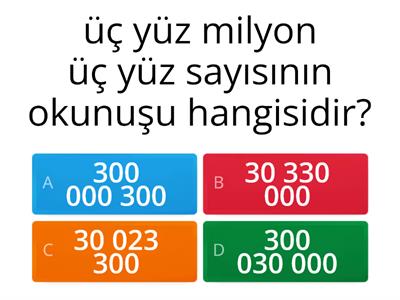 üç yüz milyon üç yüz sayısının okunuşu hangisidir?

A 300 000 300

B 30 330 000

C 30 023 300

D 300 030 000